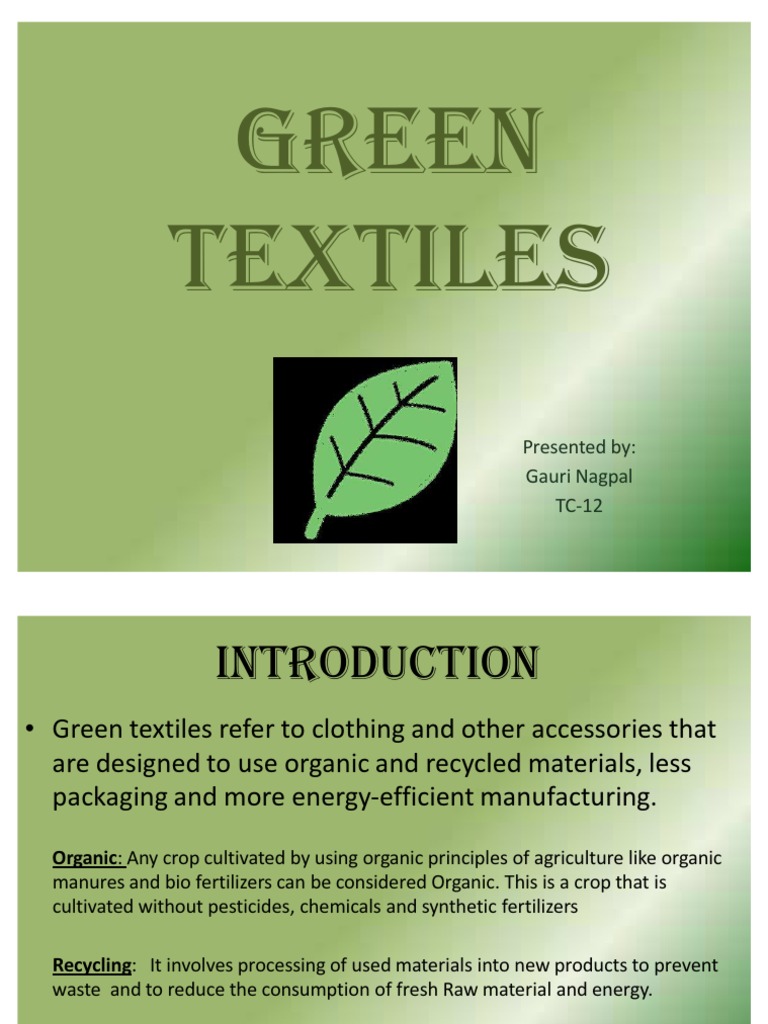 GREEN TEXTILES

Presented by:
Gauri Nagpal
TC-12

INTRODUCTION

• Green textiles refer to clothing and other accessories that are designed to use organic and recycled materials, less packaging and more energy-efficient manufacturing.

Organic: Any crop cultivated by using organic principles of agriculture like organic manures and bio fertilizers can be considered Organic. This is a crop that is cultivated without pesticides, chemicals and synthetic fertilizers

Recycling: It involves processing of used materials into new products to prevent waste and to reduce the consumption of fresh Raw material and energy.